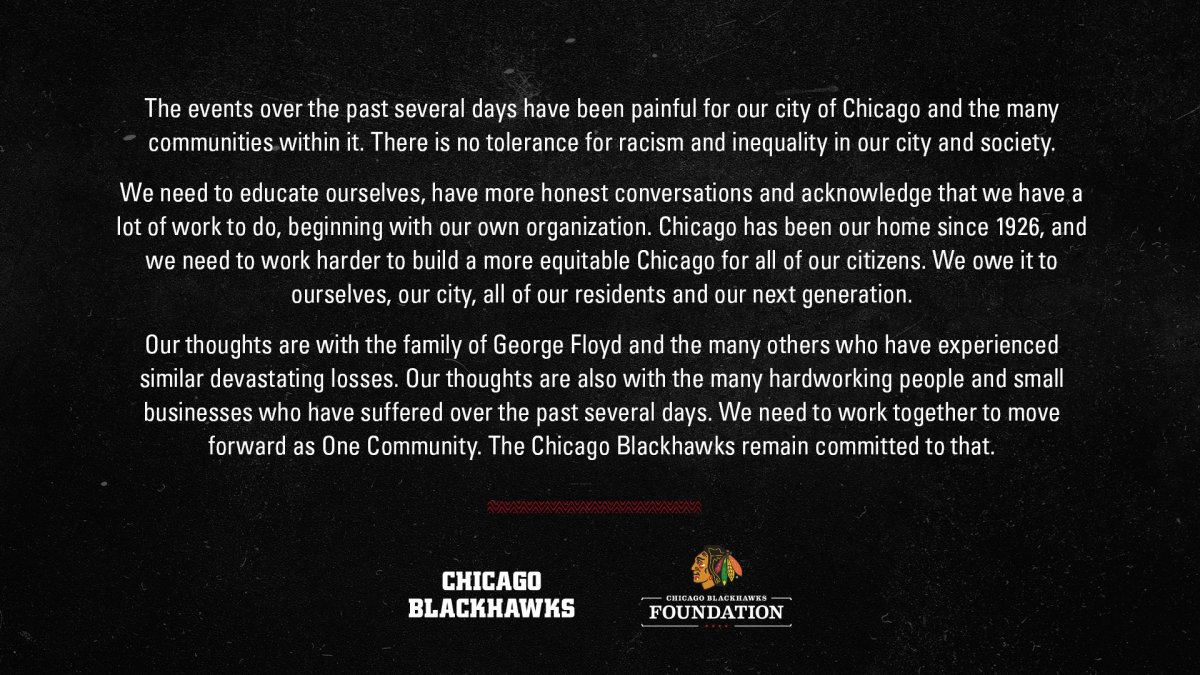 The events over the past several days have been painful for our city of Chicago and the many communities within it. There is no tolerance for racism and inequality in our city and society.

We need to educate ourselves, have more honest conversations and acknowledge that we have a lot of work to do, beginning with our own organization. Chicago has been our home since 1926, and we need to work harder to build a more equitable Chicago for all of our citizens. We owe it to ourselves, our city, all of our residents and our next generation.

Our thoughts are with the family of George Floyd and the many others who have experienced similar devastating losses. Our thoughts are also with the many hardworking people and small businesses who have suffered over the past several days. We need to work together to move forward as One Community. The Chicago Blackhawks remain committed to that.

CHICAGO
BLACKHAWKS

CHICAGO BLACKHAWKS
FOUNDATION